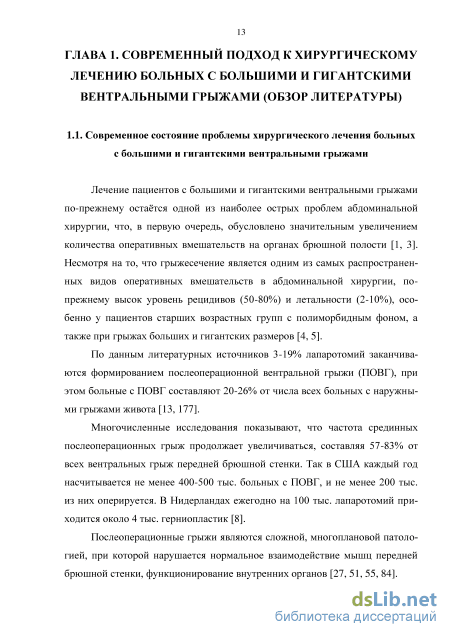 13

ГЛАВА 1. СОВРЕМЕННЫЙ ПОДХОД К ХИРУРГИЧЕСКОМУ ЛЕЧЕНИЮ БОЛЬНЫХ С БОЛЬШИМИ И ГИГАНТСКИМИ ВЕНТРАЛЬНЫМИ ГРЫЖАМИ (ОБЗОР ЛИТЕРАТУРЫ)

1.1. Современное состояние проблемы хирургического лечения больных с большими и гигантскими вентральными грыжами

Лечение пациентов с большими и гигантскими вентральными грыжами по-прежнему остаётся одной из наиболее острых проблем абдоминальной хирургии, что, в первую очередь, обусловлено значительным увеличением количества оперативных вмешательств на органах брюшной полости [1, 3]. Несмотря на то, что грыжесечение является одним из самых распространенных видов оперативных вмешательств в абдоминальной хирургии, по-прежнему высок уровень рецидивов (50-80%) и летальности (2-10%), особенно у пациентов старших возрастных групп с полиморбидным фоном, а также при грыжах больших и гигантских размеров [4, 5].

По данным литературных источников 3-19% лапаротомий заканчиваются формированием послеоперационной вентральной грыжи (ПОВГ), при этом больные с ПОВГ составляют 20-26% от числа всех больных с наружными грыжами живота [13, 177].

Многочисленные исследования показывают, что частота срединных послеоперационных грыж продолжает увеличиваться, составляя 57-83% от всех вентральных грыж передней брюшной стенки. Так в США каждый год насчитывается не менее 400-500 тыс. больных с ПОВГ, и не менее 200 тыс. из них оперируется. В Нидерландах ежегодно на 100 тыс. лапаротомий приходится около 4 тыс. герниопластик [8].

Послеоперационные грыжи являются сложной, многоплановой патологией, при которой нарушается нормальное взаимодействие мышц передней брюшной стенки, функционирование внутренних органов [27, 51, 55, 84].

dsLib.net
библиотека диссертаций